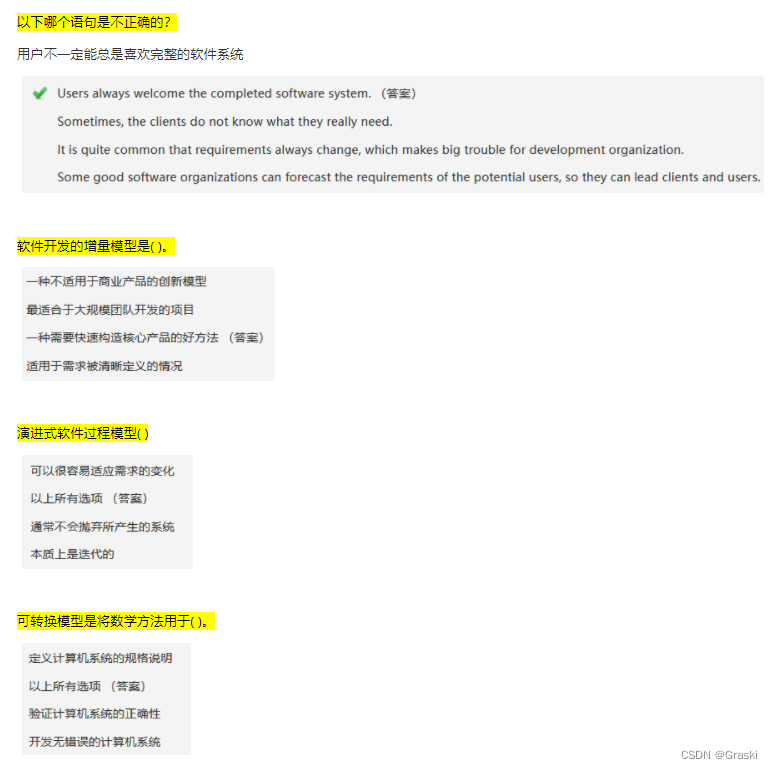 以下哪个语句是不正确的？

用户不一定能总是喜欢完整的软件系统

Users always welcome the completed software system. （答案）

Sometimes, the clients do not know what they really need.

It is quite common that requirements always change, which makes big trouble for development organization.

Some good software organizations can forecast the requirements of the potential users, so they can lead clients and users.

软件开发的增量模型是( )。

一种不适用于商业产品的创新模型

最适合于大规模团队开发的项目

一种需要快速构造核心产品的好方法 （答案）

适用于需求被清晰定义的情况

演进式软件过程模型( )

可以很容易适应需求的变化

以上所有选项 （答案）

通常不会抛弃所产生的系统

本质上是迭代的

可转换模型是将数学方法用于( )。

定义计算机系统的规格说明

以上所有选项 （答案）

验证计算机系统的正确性

开发无错误的计算机系统

CSDN @Graski